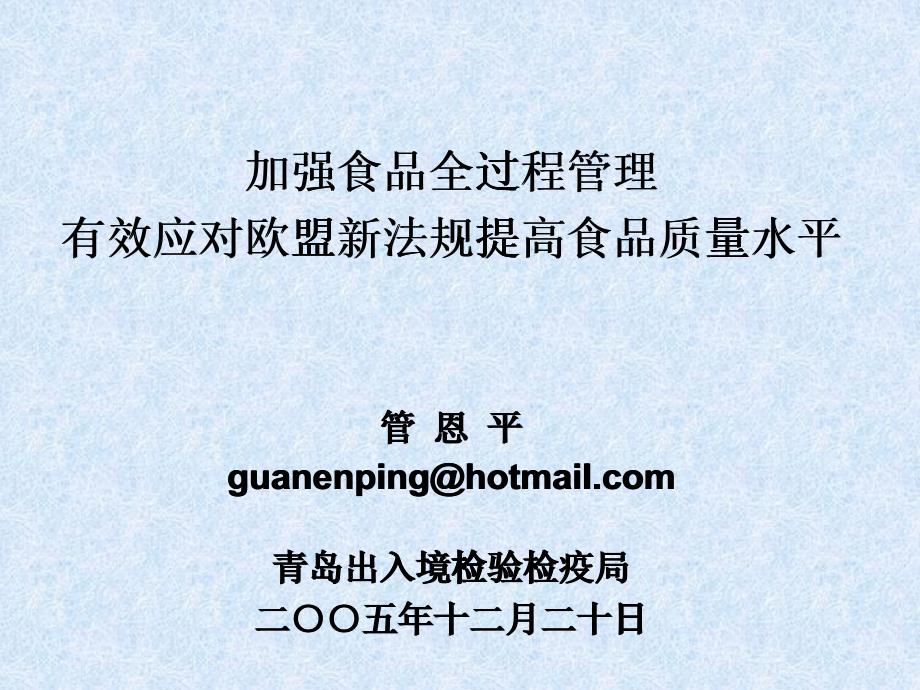 加强食品全过程管理
有效应对欧盟新法规提高食品质量水平

管 恩 平
guanenping@hotmail.com

青岛出入境检验检疫局
二〇〇五年十二月二十日